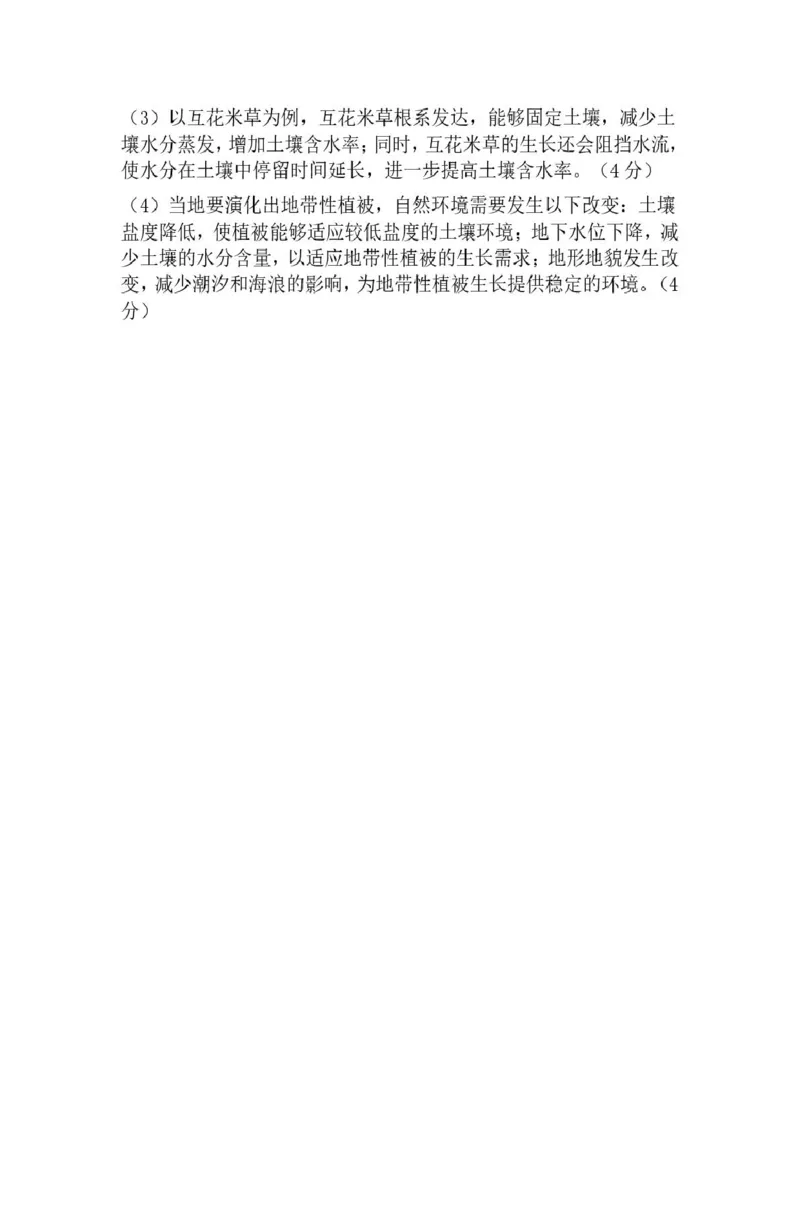 （3）以互花米草为例，互花米草根系发达，能够固定土壤，减少土壤水分蒸发，增加土壤含水率；同时，互花米草的生长还会阻挡水流，使水分在土壤中停留时间延长，进一步提高土壤含水率。（4分）

（4）当地要演化出地带性植被，自然环境需要发生以下改变：土壤盐度降低，使植被能够适应较低盐度的土壤环境；地下水位下降，减少土壤的水分含量，以适应地带性植被的生长需求；地形地貌发生改变，减少潮汐和海浪的影响，为地带性植被生长提供稳定的环境。（4分）